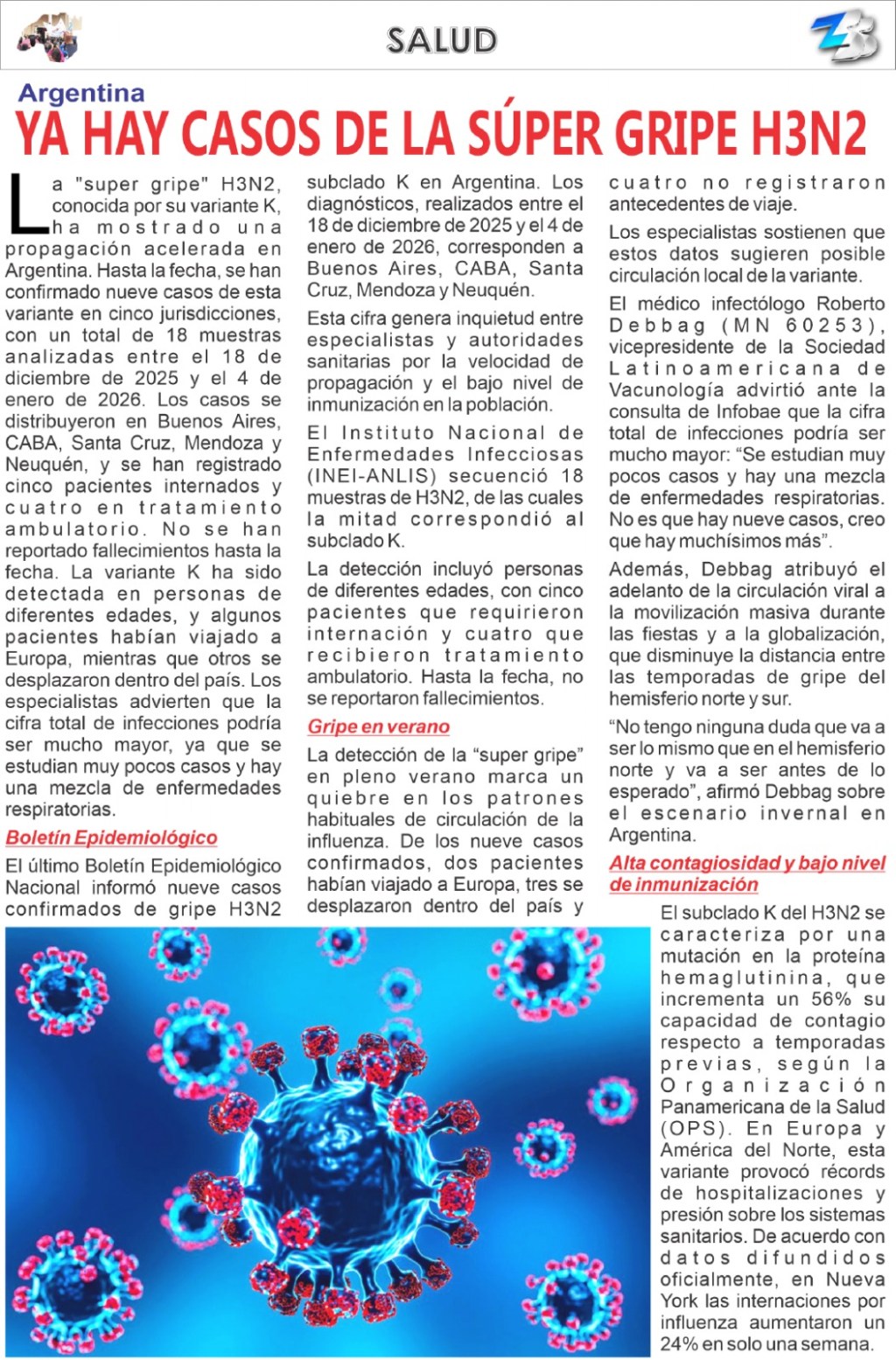 SALUD

Argentina

YA HAY CASOS DE LA SÚPER GRIPE H3N2

La "super gripe" H3N2, conocida por su variante K, ha mostrado una propagación acelerada en Argentina. Hasta la fecha, se han confirmado nueve casos de esta variante en cinco jurisdicciones, con un total de 18 muestras analizadas entre el 18 de diciembre de 2025 y el 4 de enero de 2026. Los casos se distribuyeron en Buenos Aires, CABA, Santa Cruz, Mendoza y Neuquén, y se han registrado cinco pacientes internados y cuatro en tratamiento ambulatorio. No se han reportado fallecimientos hasta la fecha. La variante K ha sido detectada en personas de diferentes edades, y algunos pacientes habían viajado a Europa, mientras que otros se desplazaron dentro del país. Los especialistas advierten que la cifra total de infecciones podría ser mucho mayor, ya que se estudian muy pocos casos y hay una mezcla de enfermedades respiratorias.

Boletín Epidemiológico

El último Boletín Epidemiológico Nacional informó nueve casos confirmados de gripe H3N2 subclado K en Argentina. Los diagnósticos, realizados entre el 18 de diciembre de 2025 y el 4 de enero de 2026, corresponden a Buenos Aires, CABA, Santa Cruz, Mendoza y Neuquén.

Esta cifra genera inquietud entre especialistas y autoridades sanitarias por la velocidad de propagación y el bajo nivel de inmunización en la población.

El Instituto Nacional de Enfermedades Infecciosas (INEI-ANLIS) secuenció 18 muestras de H3N2, de las cuales la mitad correspondió al subclado K.

La detección incluyó personas de diferentes edades, con cinco pacientes que requirieron internación y cuatro que recibieron tratamiento ambulatorio. Hasta la fecha, no se reportaron fallecimientos.

Gripe en verano

La detección de la "super gripe" en pleno verano marca un quiebre en los patrones habituales de circulación de la influenza. De los nueve casos confirmados, dos pacientes habían viajado a Europa, tres se desplazaron dentro del país y cuatro no registraron antecedentes de viaje.

Los especialistas sostienen que estos datos sugieren posible circulación local de la variante.

El médico infectólogo Roberto Debbag (MN 60253), vicepresidente de la Sociedad Latinoamericana de Vacunología advirtió ante la consulta de Infobae que la cifra total de infecciones podría ser mucho mayor: "Se estudian muy pocos casos y hay una mezcla de enfermedades respiratorias. No es que hay nueve casos, creo que hay muchísimos más".

Además, Debbag atribuyó el adelanto de la circulación viral a la movilización masiva durante las fiestas y a la globalización, que disminuye la distancia entre las temporadas de gripe del hemisferio norte y sur.

"No tengo ninguna duda que va a ser lo mismo que en el hemisferio norte y va a ser antes de lo esperado", afirmó Debbag sobre el escenario invernal en Argentina.

Alta contagiosidad y bajo nivel de inmunización

El subclado K del H3N2 se caracteriza por una mutación en la proteína hemaglutinina, que incrementa un 56% su capacidad de contagio respecto a temporadas previas, según la Organización Panamericana de la Salud (OPS). En Europa y América del Norte, esta variante provocó récords de hospitalizaciones y presión sobre los sistemas sanitarios. De acuerdo con datos difundidos oficialmente, en Nueva York las internaciones por influenza aumentaron un 24% en solo una semana.